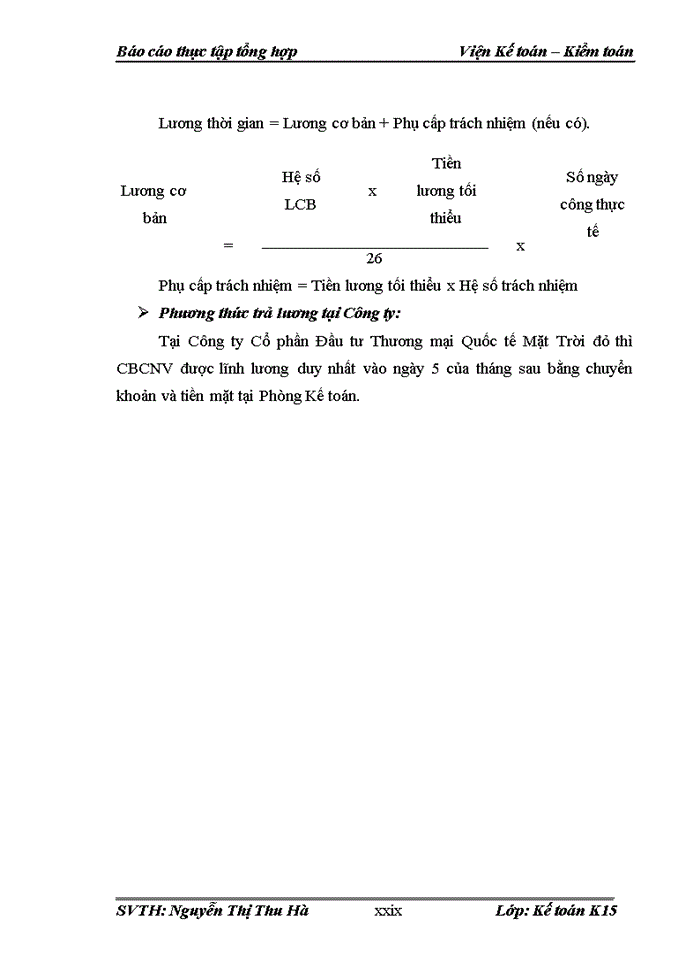 Báo cáo thực tập tổng hợp Viện Kế toán – Kiểm toán

Lương thời gian = Lương cơ bản + Phụ cấp trách nhiệm (nếu có).

Lương cơ bản = $\frac{\text{Hệ số LCB} \times \text{Tiền lương tối thiểu}}{26}$ x Số ngày công thực tế

Phụ cấp trách nhiệm = Tiền lương tối thiểu x Hệ số trách nhiệm

➢ Phương thức trả lương tại Công ty:

Tại Công ty Cổ phần Đầu tư Thương mại Quốc tế Mặt Trời đỏ thì CBCNV được lĩnh lương duy nhất vào ngày 5 của tháng sau bằng chuyển khoản và tiền mặt tại Phòng Kế toán.

SVTH: Nguyễn Thị Thu Hà xxix Lớp: Kế toán K15